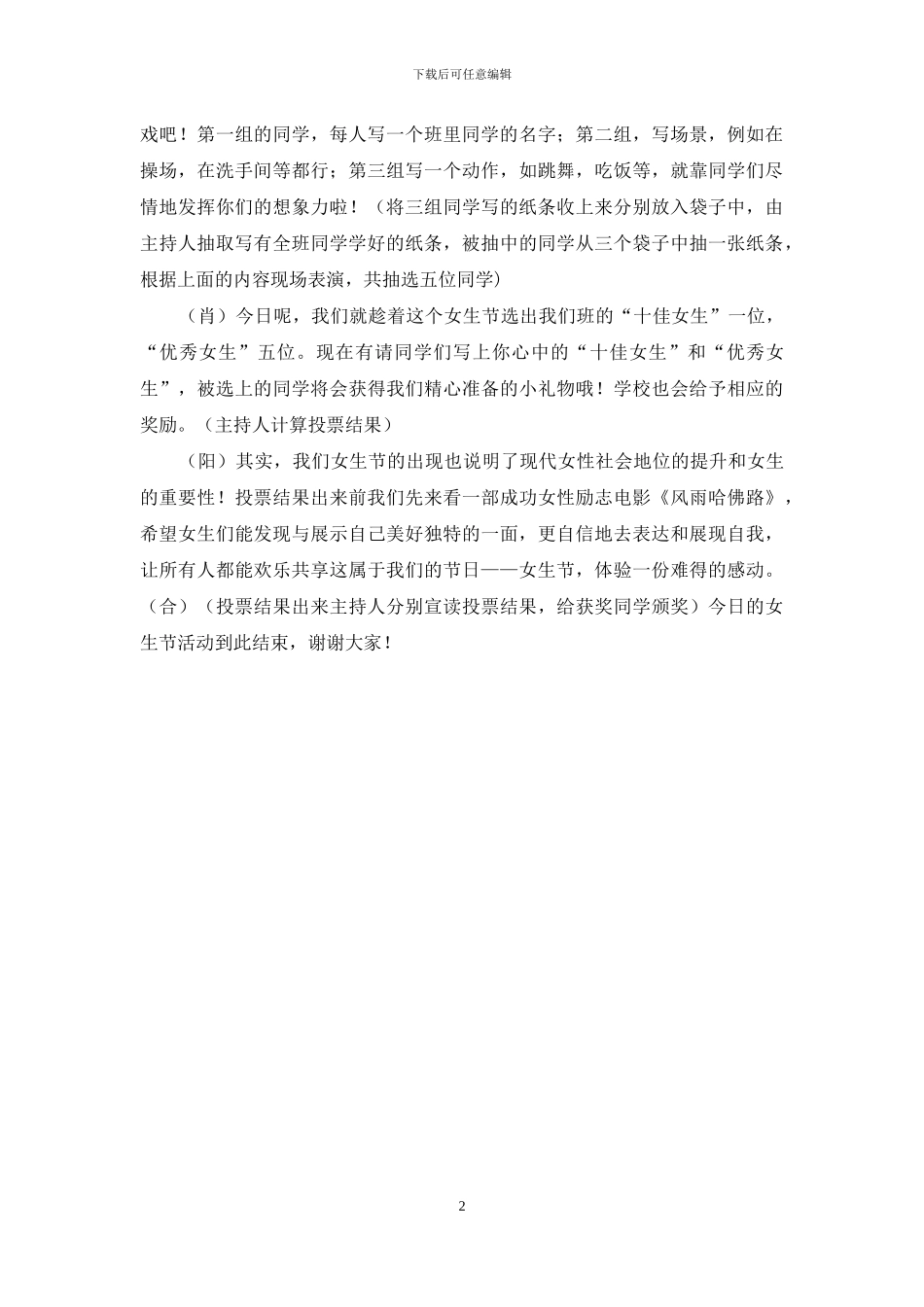 下载后可任意编辑

戏吧！第一组的同学，每人写一个班里同学的名字；第二组，写场景，例如在操场，在洗手间等都行；第三组写一个动作，如跳舞，吃饭等，就靠同学们尽情地发挥你们的想象力啦！（将三组同学写的纸条收上来分别放入袋子中，由主持人抽取写有全班同学学好的纸条，被抽中的同学从三个袋子中抽一张纸条，根据上面的内容现场表演，共抽选五位同学）

（肖）今日呢，我们就趁着这个女生节选出我们班的“十佳女生”一位，“优秀女生”五位。现在有请同学们写上你心中的“十佳女生”和“优秀女生”，被选上的同学将会获得我们精心准备的小礼物哦！学校也会给予相应的奖励。（主持人计算投票结果）

（阳）其实，我们女生节的出现也说明了现代女性社会地位的提升和女生的重要性！投票结果出来前我们先来看一部成功女性励志电影《风雨哈佛路》，希望女生们能发现与展示自己美好独特的一面，更自信地去表达和展现自我，让所有人都能欢乐共享这属于我们的节日——女生节，体验一份难得的感动。（合）（投票结果出来主持人分别宣读投票结果，给获奖同学颁奖）今日的女生节活动到此结束，谢谢大家！

2